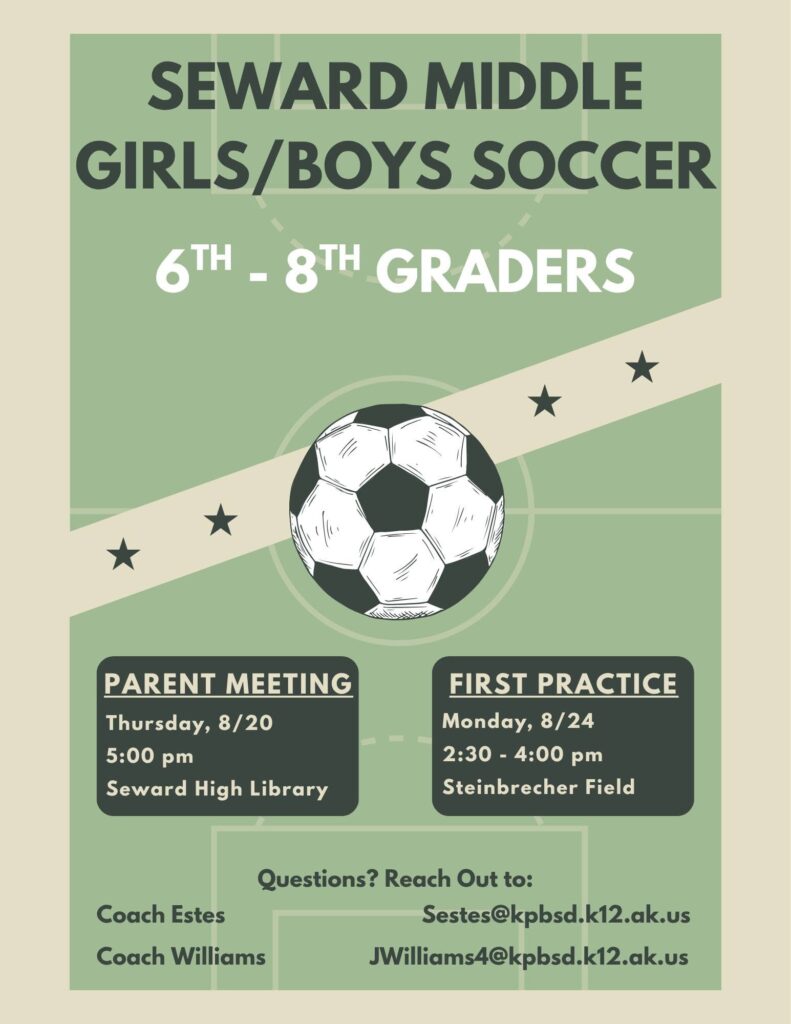 SEWARD MIDDLE GIRLS/BOYS SOCCER

6TH - 8TH GRADERS

PARENT MEETING
Thursday, 8/20
5:00 pm
Seward High Library

FIRST PRACTICE
Monday, 8/24
2:30 - 4:00 pm
Steinbrecher Field

Questions? Reach Out to:
Coach Estes Sestes@kpbsd.k12.ak.us
Coach Williams JWilliams4@kpbsd.k12.ak.us